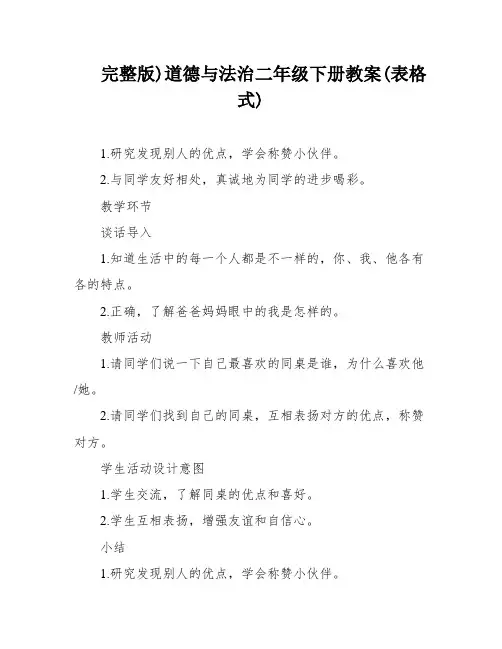 完整版)道德与法治二年级下册教案(表格式)

1.研究发现别人的优点，学会称赞小伙伴。

2.与同学友好相处，真诚地为同学的进步喝彩。

教学环节

谈话导入

1.知道生活中的每一个人都是不一样的，你、我、他各有各的特点。

2.正确，了解爸爸妈妈眼中的我是怎样的。

教师活动

1.请同学们说一下自己最喜欢的同桌是谁，为什么喜欢他/她。

2.请同学们找到自己的同桌，互相表扬对方的优点，称赞对方。

学生活动设计意图

1.学生交流，了解同桌的优点和喜好。

2.学生互相表扬，增强友谊和自信心。

小结

1.研究发现别人的优点，学会称赞小伙伴。